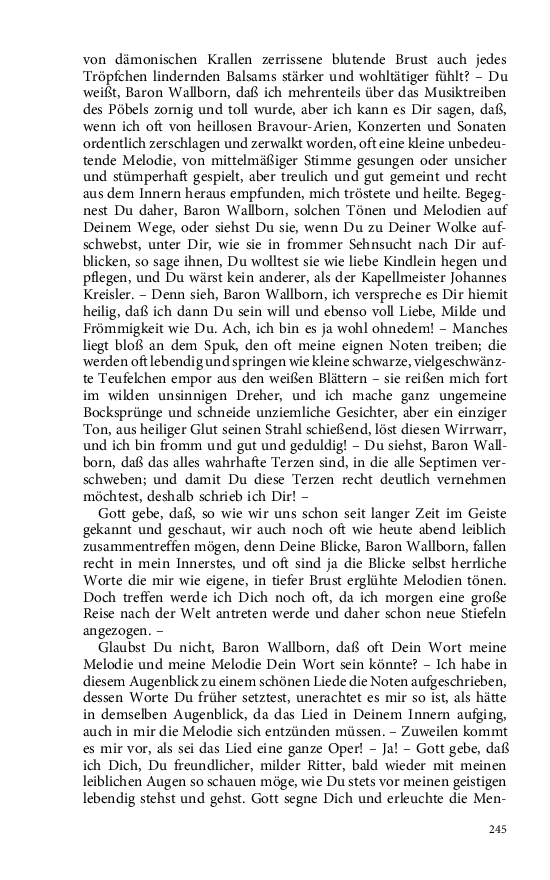 von dämonischen Krallen zerrissene blutende Brust auch jedes Tröpfchen lindernden Balsams stärker und wohltätiger fühlt? – Du weißt, Baron Wallborn, daß ich mehrenteils über das Musiktreiben des Pöbels zornig und toll wurde, aber ich kann es Dir sagen, daß, wenn ich oft von heillosen Bravour-Arien, Konzerten und Sonaten ordentlich zerschlagen und zerwalkt worden, oft eine kleine unbedeutende Melodie, von mittelmäßiger Stimme gesungen oder unsicher und stümperhaft gespielt, aber treulich und gut gemeint und recht aus dem Innern heraus empfunden, mich tröstete und heilte. Begegnest Du daher, Baron Wallborn, solchen Tönen und Melodien auf Deinem Wege, oder siehst Du sie, wenn Du zu Deiner Wolke aufschwebst, unter Dir, wie sie in frommer Sehnsucht nach Dir aufblicken, so sage ihnen, Du wolltest sie wie liebe Kindlein hegen und pflegen, und Du wärst kein anderer, als der Kapellmeister Johannes Kreisler. – Denn sieh, Baron Wallborn, ich verspreche es Dir hiemit heilig, daß ich dann Du sein will und ebenso voll Liebe, Milde und Frömmigkeit wie Du. Ach, ich bin es ja wohl ohnedem! – Manches liegt bloß an dem Spuk, den oft meine eignen Noten treiben; die werden oft lebendig und springen wie kleine schwarze, vielgeschwänzte Teufelchen empor aus den weißen Blättern – sie reißen mich fort im wilden unsinnigen Dreher, und ich mache ganz ungemeine Bocksprünge und schneide unziemliche Gesichter, aber ein einziger Ton, aus heiliger Glut seinen Strahl schießend, löst diesen Wirrwarr, und ich bin fromm und gut und geduldig! – Du siehst, Baron Wallborn, daß das alles wahrhafte Terzen sind, in die alle Septimen verschweben; und damit Du diese Terzen recht deutlich vernehmen möchtest, deshalb schrieb ich Dir! –

Gott gebe, daß, so wie wir uns schon seit langer Zeit im Geiste gekannt und geschaut, wir auch noch oft wie heute abend leiblich zusammentreffen mögen, denn Deine Blicke, Baron Wallborn, fallen recht in mein Innerstes, und oft sind ja die Blicke selbst herrliche Worte die mir wie eigene, in tiefer Brust erglühte Melodien tönen. Doch treffen werde ich Dich noch oft, da ich morgen eine große Reise nach der Welt antreten werde und daher schon neue Stiefeln angezogen. –

Glaubst Du nicht, Baron Wallborn, daß oft Dein Wort meine Melodie und meine Melodie Dein Wort sein könnte? – Ich habe in diesem Augenblick zu einem schönen Liede die Noten aufgeschrieben, dessen Worte Du früher setztest, unerachtet es mir so ist, als hätte in demselben Augenblick, da das Lied in Deinem Innern aufging, auch in mir die Melodie sich entzünden müssen. – Zuweilen kommt es mir vor, als sei das Lied eine ganze Oper! – Ja! – Gott gebe, daß ich Dich, Du freundlicher, milder Ritter, bald wieder mit meinen leiblichen Augen so schauen möge, wie Du stets vor meinen geistigen lebendig stehst und gehst. Gott segne Dich und erleuchte die Men-

245